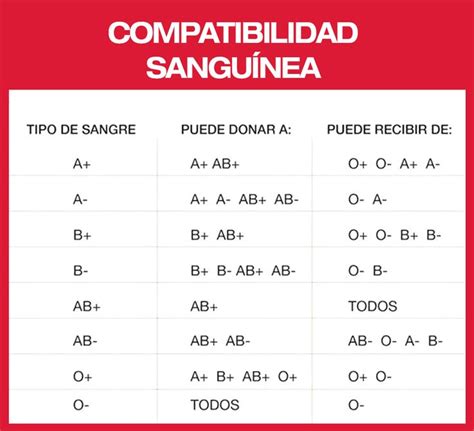 COMPATIBILIDAD SANGUÍNEA

| TIPO DE SANGRE | PUEDE DONAR A: | PUEDE RECIBIR DE: |
|---|---|---|
| A+ | A+ AB+ | O+ O- A+ A- |
| A- | A+ A- AB+ AB- | O- A- |
| B+ | B+ AB+ | O+ O- B+ B- |
| B- | B+ B- AB+ AB- | O- B- |
| AB+ | AB+ | TODOS |
| AB- | AB+ AB- | AB- O- A- B- |
| O+ | A+ B+ AB+ O+ | O+ O- |
| O- | TODOS | O- |